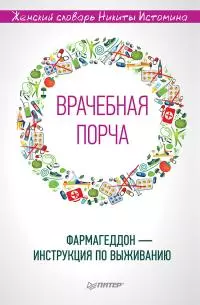 Женский словарь Никиты Истомина

ВРАЧЕБНАЯ ПОРЧА

ФАРМАГЕДДОН — ИНСТРУКЦИЯ ПО ВЫЖИВАНИЮ

ПИТЕР